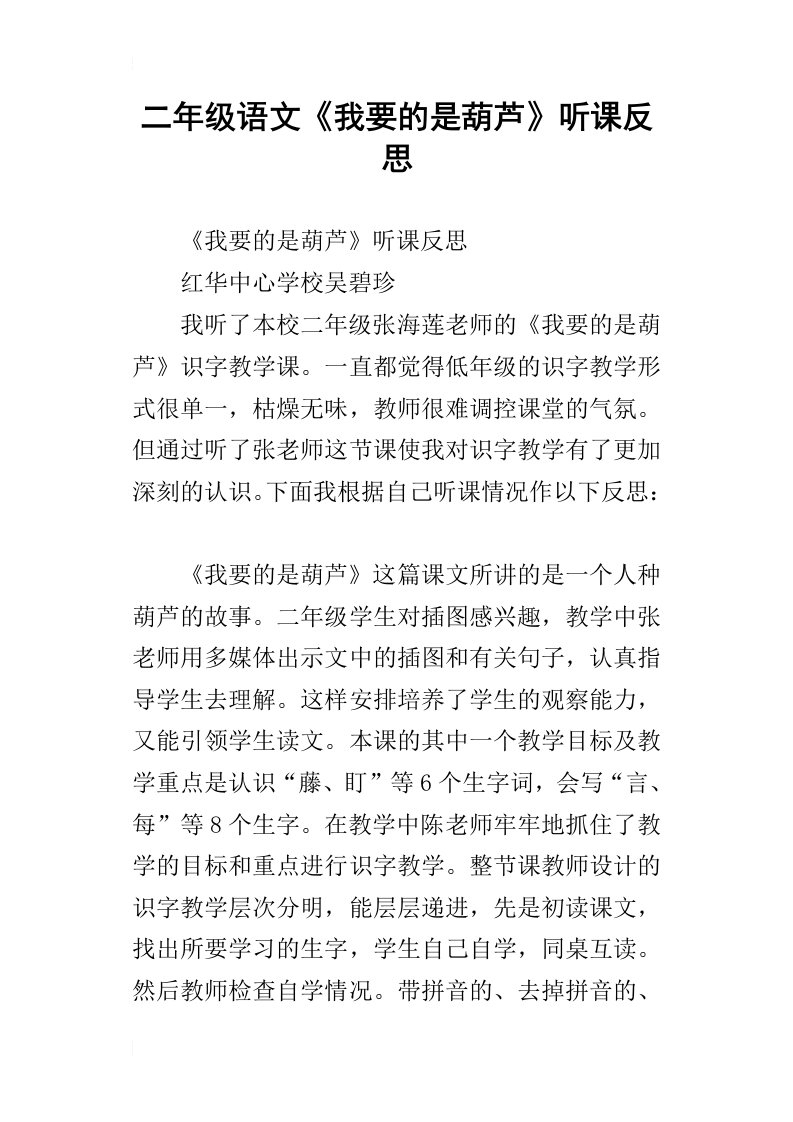 二年级语文《我要的是葫芦》听课反思

《我要的是葫芦》听课反思

红华中心学校吴碧珍

我听了本校二年级张海莲老师的《我要的是葫芦》识字教学课。一直都觉得低年级的识字教学形式很单一，枯燥无味，教师很难调控课堂的气氛。但通过听了张老师这节课使我对识字教学有了更加深刻的认识。下面我根据自己听课情况作以下反思：

《我要的是葫芦》这篇课文所讲的是一个人种葫芦的故事。二年级学生对插图感兴趣，教学中张老师用多媒体出示文中的插图和有关句子，认真指导学生去理解。这样安排培养了学生的观察能力，又能引领学生读文。本课的其中一个教学目标及教学重点是认识“藤、盯”等6个生字词，会写“言、每”等8个生字。在教学中陈老师牢牢地抓住了教学的目标和重点进行识字教学。整节课教师设计的识字教学层次分明，能层层递进，先是初读课文，找出所要学习的生字，学生自己自学，同桌互读。然后教师检查自学情况。带拼音的、去掉拼音的、